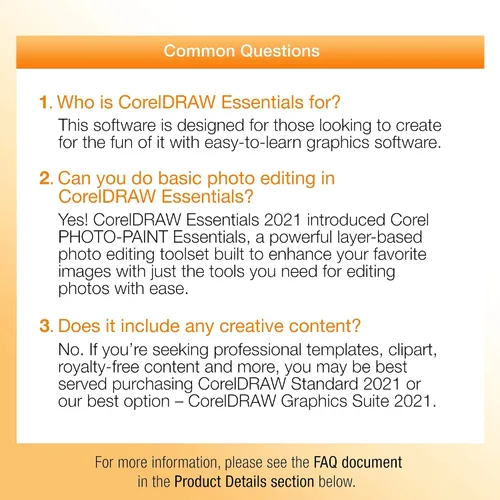 Common Questions

1. Who is CorelDRAW Essentials for?

This software is designed for those looking to create for the fun of it with easy-to-learn graphics software.

2. Can you do basic photo editing in CorelDRAW Essentials?

Yes! CorelDRAW Essentials 2021 introduced Corel PHOTO-PAINT Essentials, a powerful layer-based photo editing toolset built to enhance your favorite images with just the tools you need for editing photos with ease.

3. Does it include any creative content?

No. If you're seeking professional templates, clipart, royalty-free content and more, you may be best served purchasing CorelDRAW Standard 2021 or our best option – CorelDRAW Graphics Suite 2021.

For more information, please see the FAQ document in the Product Details section below.